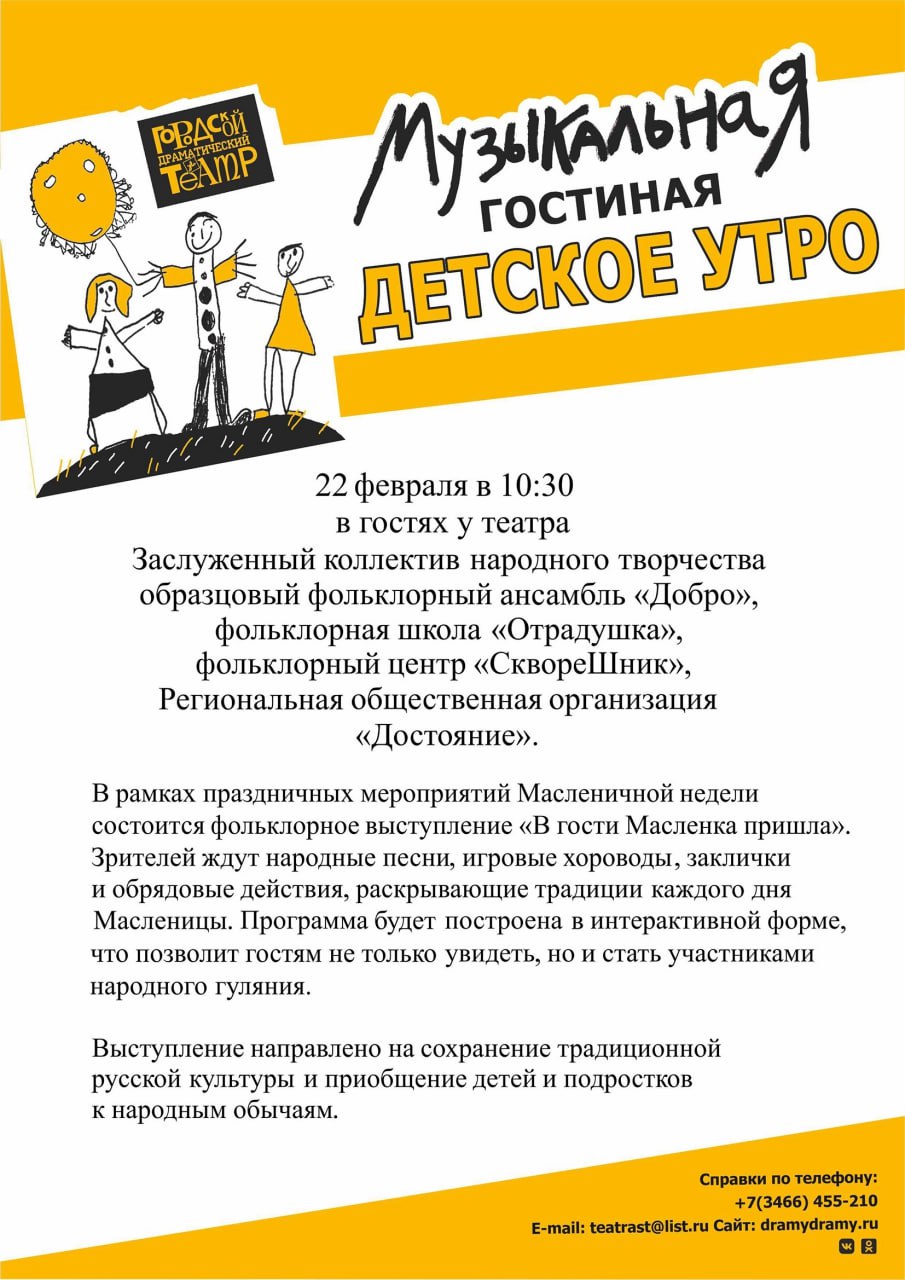 ГОРОДСКОЙ ДРАМАТИЧЕСКИЙ ТЕАТР

Музыкальная
ГОСТИНАЯ
ДЕТСКОЕ УТРО

22 февраля в 10:30
в гостях у театра
Заслуженный коллектив народного творчества
образцовый фольклорный ансамбль «Добро»,
фольклорная школа «Отрадушка»,
фольклорный центр «СквореШник»,
Региональная общественная организация
«Достояние».

В рамках праздничных мероприятий Масленичной недели состоится фольклорное выступление «В гости Масленка пришла». Зрителей ждут народные песни, игровые хороводы, заклички и обрядовые действия, раскрывающие традиции каждого дня Масленицы. Программа будет построена в интерактивной форме, что позволит гостям не только увидеть, но и стать участниками народного гуляния.

Выступление направлено на сохранение традиционной русской культуры и приобщение детей и подростков к народным обычаям.

Справки по телефону:
+7(3466) 455-210
E-mail: teatrast@list.ru Сайт: dramydramy.ru